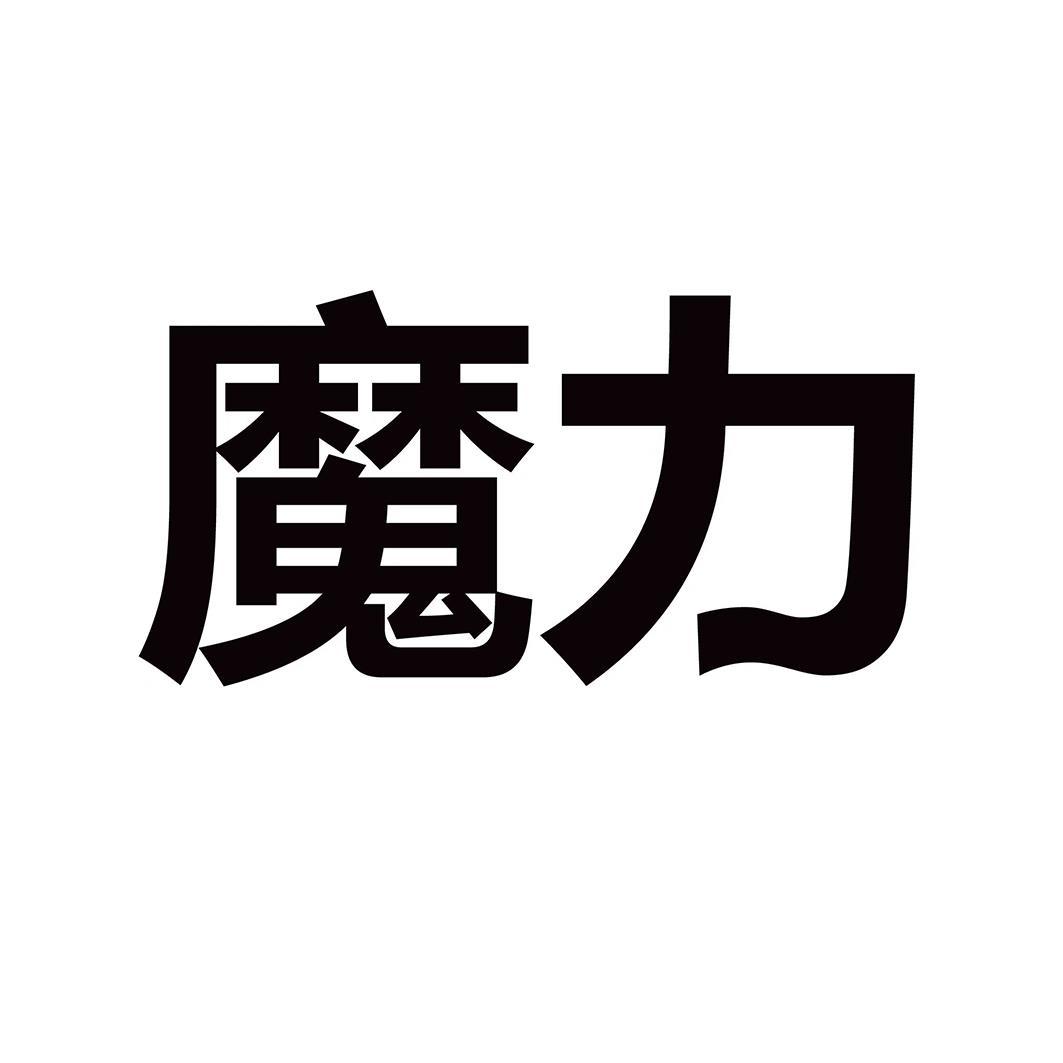 魔力